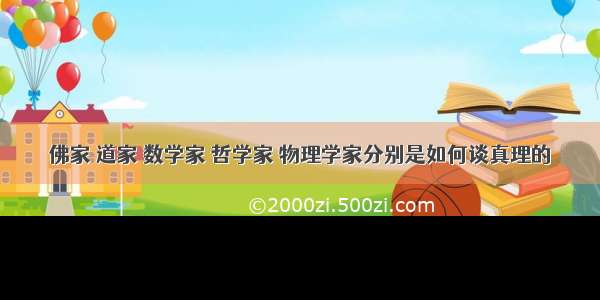 佛家 道家 数学家 哲学家 物理学家分别是如何谈真理的

©2000zi.500zi.com